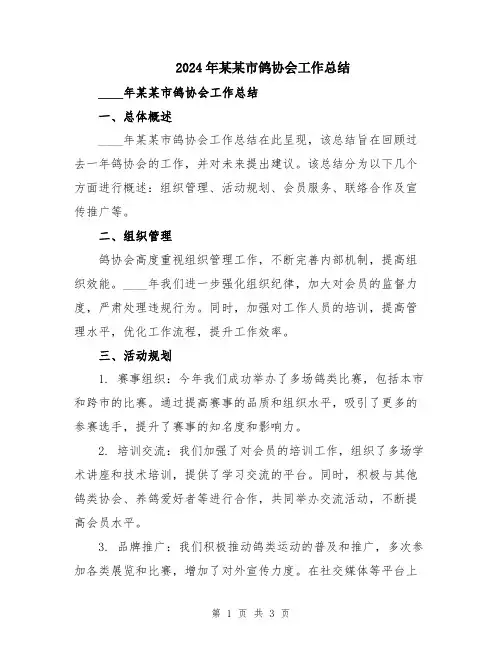 2024年某某市鸽协会工作总结

____年某某市鸽协会工作总结

一、总体概述

____年某某市鸽协会工作总结在此呈现，该总结旨在回顾过去一年鸽协会的工作，并对未来提出建议。该总结分为以下几个方面进行概述：组织管理、活动规划、会员服务、联络合作及宣传推广等。

二、组织管理

鸽协会高度重视组织管理工作，不断完善内部机制，提高组织效能。____年我们进一步强化组织纪律，加大对会员的监督力度，严肃处理违规行为。同时，加强对工作人员的培训，提高管理水平，优化工作流程，提升工作效率。

三、活动规划

1. 赛事组织：今年我们成功举办了多场鸽类比赛，包括本市和跨市的比赛。通过提高赛事的品质和组织水平，吸引了更多的参赛选手，提升了赛事的知名度和影响力。

2. 培训交流：我们加强了对会员的培训工作，组织了多场学术讲座和技术培训，提供了学习交流的平台。同时，积极与其他鸽类协会、养鸽爱好者等进行合作，共同举办交流活动，不断提高会员水平。

3. 品牌推广：我们积极推动鸽类运动的普及和推广，多次参加各类展览和比赛，增加了对外宣传力度。在社交媒体等平台上

第 1 页 共 3 页